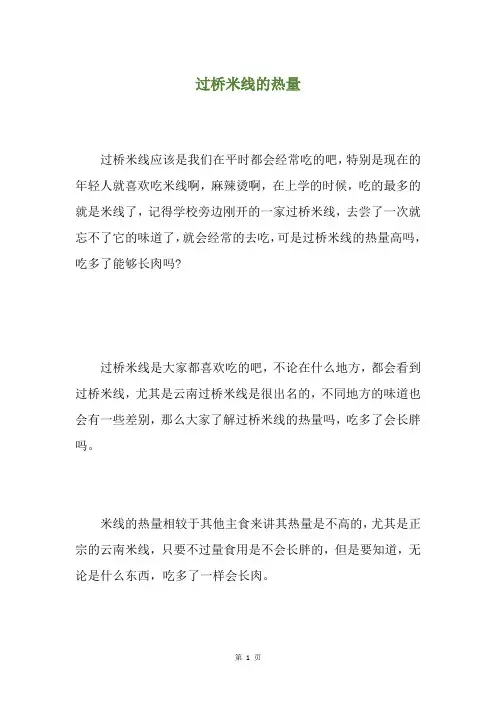 过桥米线的热量

过桥米线应该是我们在平时都会经常吃的吧，特别是现在的年轻人就喜欢吃米线啊，麻辣烫啊，在上学的时候，吃的最多的就是米线了，记得学校旁边刚开的一家过桥米线，去尝了一次就忘不了它的味道了，就会经常的去吃，可是过桥米线的热量高吗，吃多了能够长肉吗?

过桥米线是大家都喜欢吃的吧，不论在什么地方，都会看到过桥米线，尤其是云南过桥米线是很出名的，不同地方的味道也会有一些差别，那么大家了解过桥米线的热量吗，吃多了会长胖吗。

米线的热量相较于其他主食来讲其热量是不高的，尤其是正宗的云南米线，只要不过量食用是不会长胖的，但是要知道，无论是什么东西，吃多了一样会长肉。

第 1 页